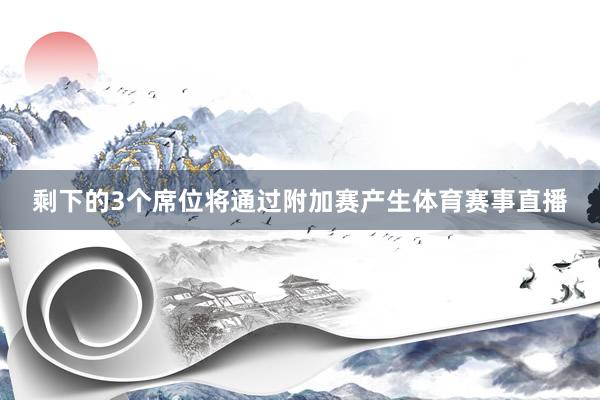 剩下的3个席位将通过附加赛产生体育赛事直播